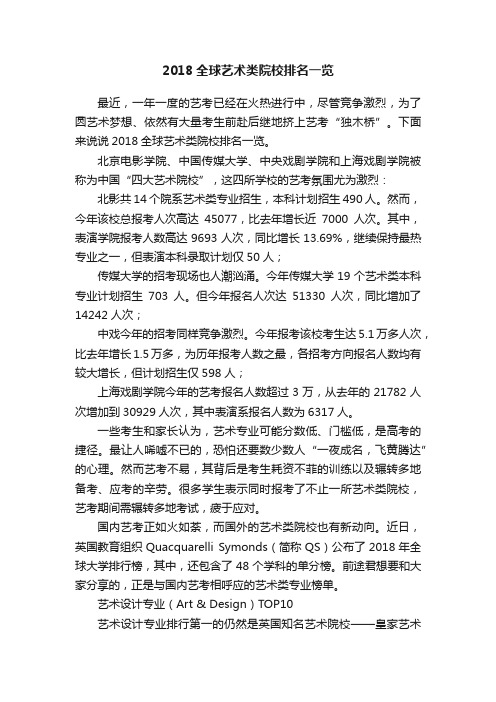 2018 全球艺术类院校排名一览

最近，一年一度的艺考已经在火热进行中，尽管竞争激烈，为了圆艺术梦想、依然有大量考生前赴后继地挤上艺考“独木桥”。下面来说说 2018 全球艺术类院校排名一览。

北京电影学院、中国传媒大学、中央戏剧学院和上海戏剧学院被称为中国“四大艺术院校”，这四所学校的艺考氛围尤为激烈：

北影共 14 个院系艺术类专业招生，本科计划招生 490 人。然而，今年该校总报考人次高达 45077，比去年增长近 7000 人次。其中，表演学院报考人数高达 9693 人次，同比增长 13.69%，继续保持最热专业之一，但表演本科录取计划仅 50 人；

传媒大学的招考现场也人潮汹涌。今年传媒大学 19 个艺术类本科专业计划招生 703 人。但今年报名人次达 51330 人次，同比增加了 14242 人次；

中戏今年的招考同样竞争激烈。今年报考该校考生达 5.1 万多人次，比去年增长 1.5 万多，为历年报考人数之最，各招考方向报名人数均有较大增长，但计划招生仅 598 人；

上海戏剧学院今年的艺考报名人数超过 3 万，从去年的 21782 人次增加到 30929 人次，其中表演系报名人数为 6317 人。

一些考生和家长认为，艺术专业可能分数低、门槛低，是高考的捷径。最让人唏嘘不已的，恐怕还要数少数人“一夜成名，飞黄腾达”的心理。然而艺考不易，其背后是考生耗资不菲的训练以及辗转多地备考、应考的辛劳。很多学生表示同时报考了不止一所艺术类院校，艺考期间需辗转多地考试，疲于应对。

国内艺考正如火如荼，而国外的艺术类院校也有新动向。近日，英国教育组织 Quacquarelli Symonds（简称 QS）公布了 2018 年全球大学排行榜，其中，还包含了 48 个学科的单分榜。前途君想要和大家分享的，正是与国内艺考相呼应的艺术类专业榜单。

艺术设计专业（Art & Design）TOP10

艺术设计专业排行第一的仍然是英国知名艺术院校——皇家艺术